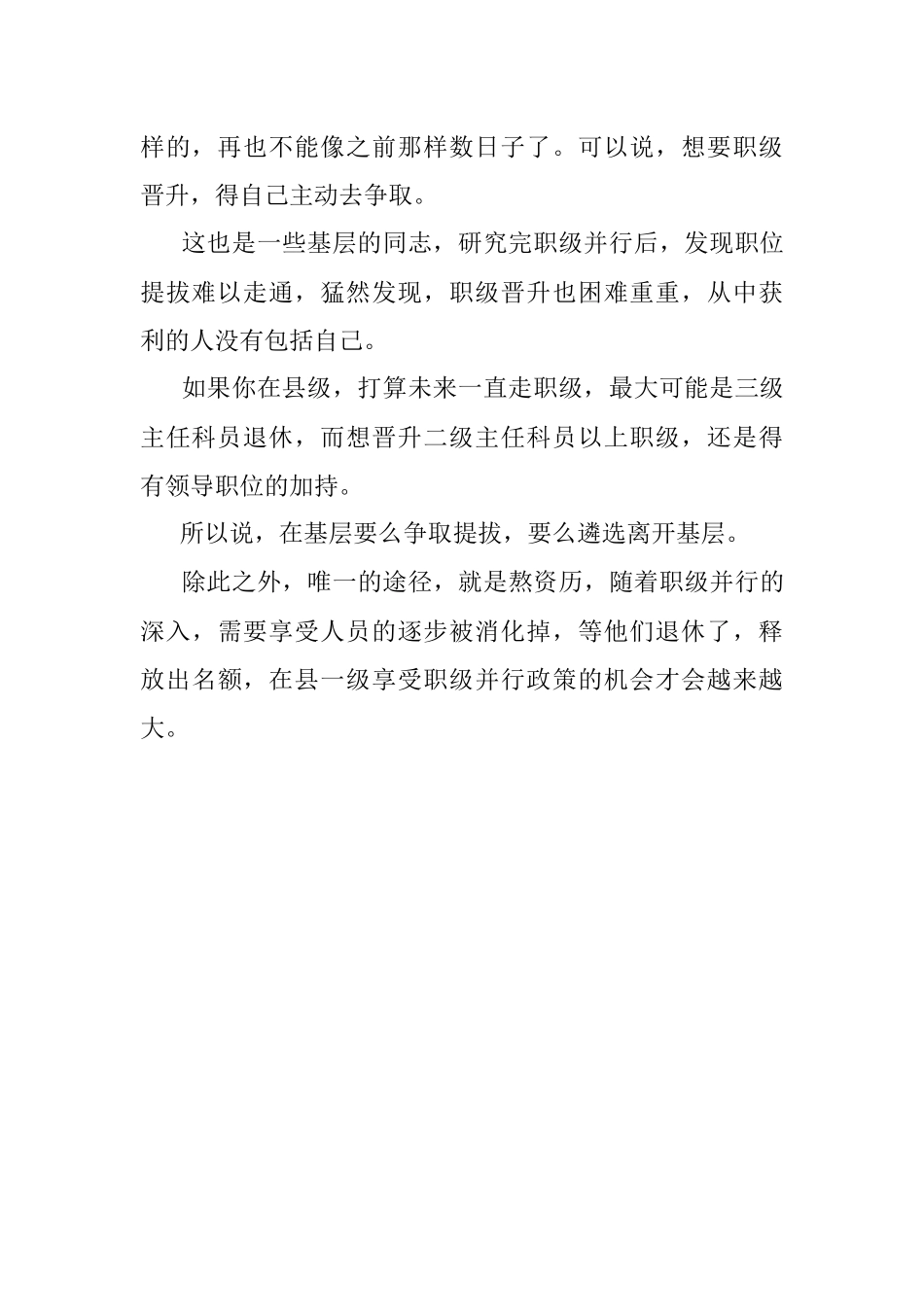 样的，再也不能像之前那样数日子了。可以说，想要职级晋升，得自己主动去争取。

这也是一些基层的同志，研究完职级并行后，发现职位提拔难以走通，猛然发现，职级晋升也困难重重，从中获利的人没有包括自己。

如果你在县级，打算未来一直走职级，最大可能是三级主任科员退休，而想晋升二级主任科员以上职级，还是得有领导职位的加持。

所以说，在基层要么争取提拔，要么遴选离开基层。

除此之外，唯一的途径，就是熬资历，随着职级并行的深入，需要享受人员的逐步被消化掉，等他们退休了，释放出名额，在县一级享受职级并行政策的机会才会越来越大。